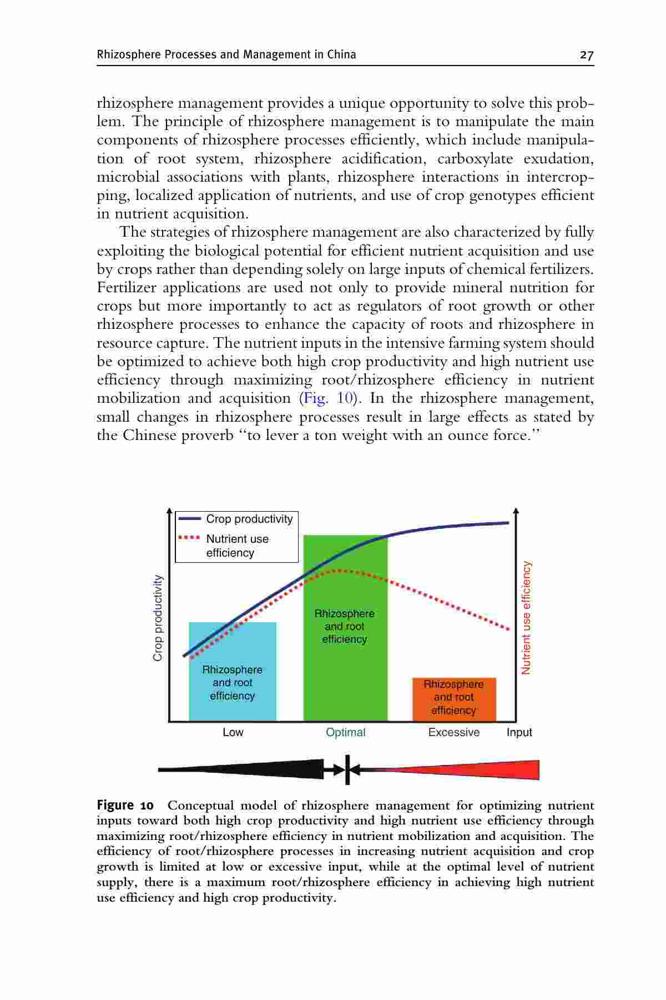 Rhizosphere Processes and Management in China 27

rhizosphere management provides a unique opportunity to solve this problem. The principle of rhizosphere management is to manipulate the main components of rhizosphere processes efficiently, which include manipulation of root system, rhizosphere acidification, carboxylate exudation, microbial associations with plants, rhizosphere interactions in intercropping, localized application of nutrients, and use of crop genotypes efficient in nutrient acquisition.

The strategies of rhizosphere management are also characterized by fully exploiting the biological potential for efficient nutrient acquisition and use by crops rather than depending solely on large inputs of chemical fertilizers. Fertilizer applications are used not only to provide mineral nutrition for crops but more importantly to act as regulators of root growth or other rhizosphere processes to enhance the capacity of roots and rhizosphere in resource capture. The nutrient inputs in the intensive farming system should be optimized to achieve both high crop productivity and high nutrient use efficiency through maximizing root/rhizosphere efficiency in nutrient mobilization and acquisition (Fig. 10). In the rhizosphere management, small changes in rhizosphere processes result in large effects as stated by the Chinese proverb "to lever a ton weight with an ounce force."

Crop productivity
Nutrient use efficiency
Crop productivity
Nutrient use efficiency
Rhizosphere and root efficiency
Rhizosphere and root efficiency
Rhizosphere and root efficiency
Low
Optimal
Excessive
Input

Figure 10 Conceptual model of rhizosphere management for optimizing nutrient inputs toward both high crop productivity and high nutrient use efficiency through maximizing root/rhizosphere efficiency in nutrient mobilization and acquisition. The efficiency of root/rhizosphere processes in increasing nutrient acquisition and crop growth is limited at low or excessive input, while at the optimal level of nutrient supply, there is a maximum root/rhizosphere efficiency in achieving high nutrient use efficiency and high crop productivity.